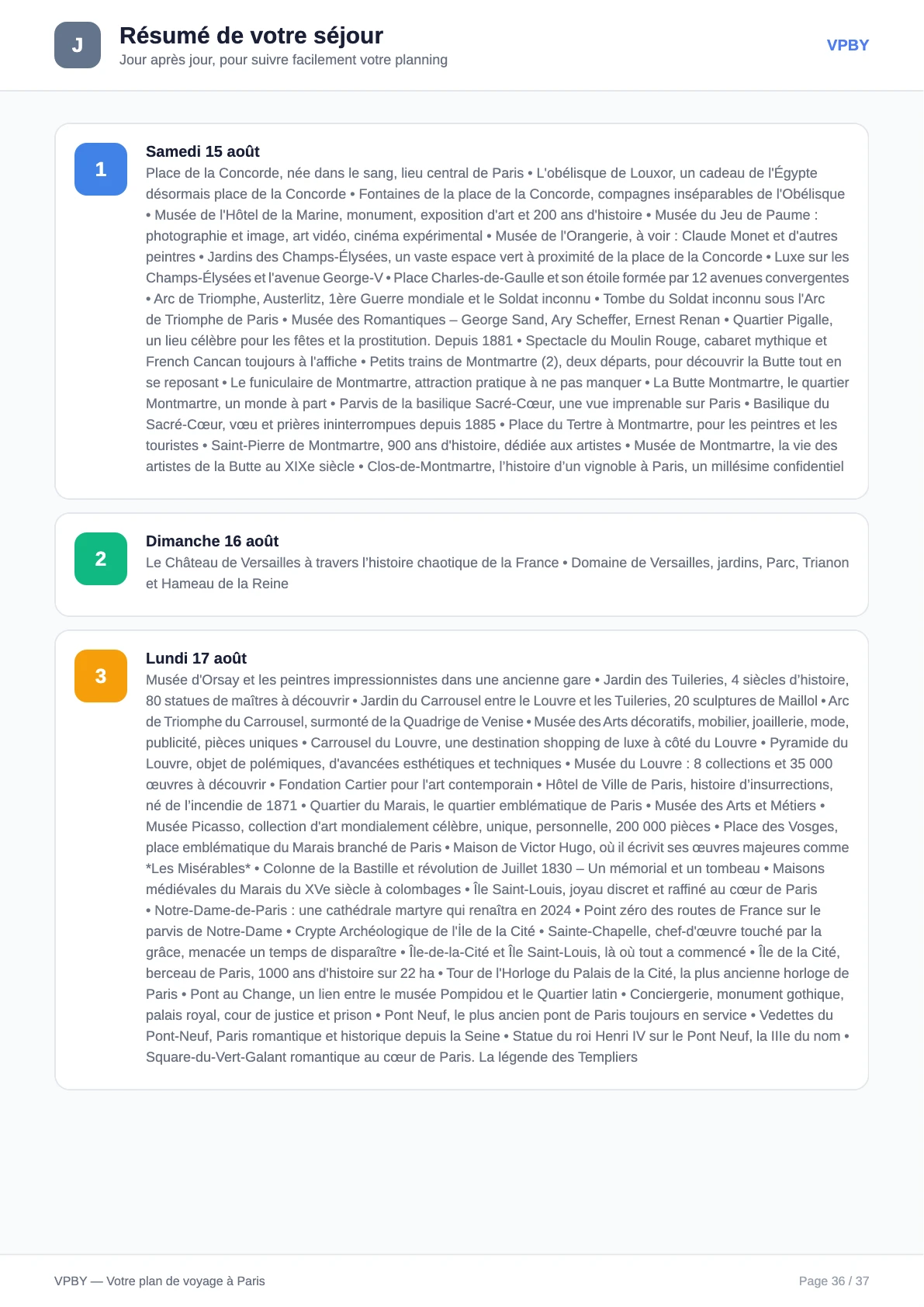 J

Résumé de votre séjour
Jour après jour, pour suivre facilement votre planning

VPBY

1

Samedi 15 août
Place de la Concorde, née dans le sang, lieu central de Paris • L'obélisque de Louxor, un cadeau de l'Égypte désormais place de la Concorde • Fontaines de la place de la Concorde, compagnes inséparables de l'Obélisque • Musée de l'Hôtel de la Marine, monument, exposition d'art et 200 ans d'histoire • Musée du Jeu de Paume : photographie et image, art vidéo, cinéma expérimental • Musée de l'Orangerie, à voir : Claude Monet et d'autres peintres • Jardins des Champs-Élysées, un vaste espace vert à proximité de la place de la Concorde • Luxe sur les Champs-Élysées et l'avenue George-V • Place Charles-de-Gaulle et son étoile formée par 12 avenues convergentes • Arc de Triomphe, Austerlitz, 1ère Guerre mondiale et le Soldat inconnu • Tombe du Soldat inconnu sous l'Arc de Triomphe de Paris • Musée des Romantiques – George Sand, Ary Scheffer, Ernest Renan • Quartier Pigalle, un lieu célèbre pour les fêtes et la prostitution. Depuis 1881 • Spectacle du Moulin Rouge, cabaret mythique et French Cancan toujours à l'affiche • Petits trains de Montmartre (2), deux départs, pour découvrir la Butte tout en se reposant • Le funiculaire de Montmartre, attraction pratique à ne pas manquer • La Butte Montmartre, le quartier Montmartre, un monde à part • Parvis de la basilique Sacré-Cœur, une vue imprenable sur Paris • Basilique du Sacré-Cœur, vœu et prières ininterrompues depuis 1885 • Place du Tertre à Montmartre, pour les peintres et les touristes • Saint-Pierre de Montmartre, 900 ans d'histoire, dédiée aux artistes • Musée de Montmartre, la vie des artistes de la Butte au XIXe siècle • Clos-de-Montmartre, l'histoire d'un vignoble à Paris, un millésime confidentiel

2

Dimanche 16 août
Le Château de Versailles à travers l'histoire chaotique de la France • Domaine de Versailles, jardins, Parc, Trianon et Hameau de la Reine

3

Lundi 17 août
Musée d'Orsay et les peintres impressionnistes dans une ancienne gare • Jardin des Tuileries, 4 siècles d'histoire, 80 statues de maîtres à découvrir • Jardin du Carrousel entre le Louvre et les Tuileries, 20 sculptures de Maillol • Arc de Triomphe du Carrousel, surmonté de la Quadrige de Venise • Musée des Arts décoratifs, mobilier, joaillerie, mode, publicité, pièces uniques • Carrousel du Louvre, une destination shopping de luxe à côté du Louvre • Pyramide du Louvre, objet de polémiques, d'avancées esthétiques et techniques • Musée du Louvre : 8 collections et 35 000 œuvres à découvrir • Fondation Cartier pour l'art contemporain • Hôtel de Ville de Paris, histoire d'insurrections, né de l'incendie de 1871 • Quartier du Marais, le quartier emblématique de Paris • Musée des Arts et Métiers • Musée Picasso, collection d'art mondialement célèbre, unique, personnelle, 200 000 pièces • Place des Vosges, place emblématique du Marais branché de Paris • Maison de Victor Hugo, où il écrivit ses œuvres majeures comme *Les Misérables* • Colonne de la Bastille et révolution de Juillet 1830 – Un mémorial et un tombeau • Maisons médiévales du Marais du XVe siècle à colombages • Île Saint-Louis, joyau discret et raffiné au cœur de Paris • Notre-Dame-de-Paris : une cathédrale martyre qui renaîtra en 2024 • Point zéro des routes de France sur le parvis de Notre-Dame • Crypte Archéologique de l'Île de la Cité • Sainte-Chapelle, chef-d'œuvre touché par la grâce, menacée un temps de disparaître • Île-de-la-Cité et Île Saint-Louis, là où tout a commencé • Île de la Cité, berceau de Paris, 1000 ans d'histoire sur 22 ha • Tour de l'Horloge du Palais de la Cité, la plus ancienne horloge de Paris • Pont au Change, un lien entre le musée Pompidou et le Quartier latin • Conciergerie, monument gothique, palais royal, cour de justice et prison • Pont Neuf, le plus ancien pont de Paris toujours en service • Vedettes du Pont-Neuf, Paris romantique et historique depuis la Seine • Statue du roi Henri IV sur le Pont Neuf, la IIIe du nom • Square-du-Vert-Galant romantique au cœur de Paris. La légende des Templiers

VPBY — Votre plan de voyage à Paris

Page 36 / 37